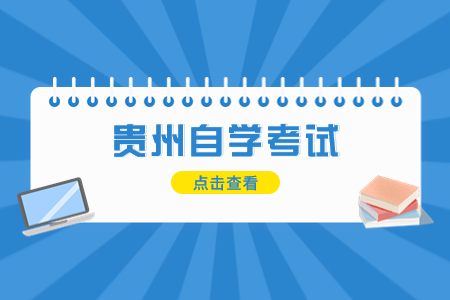 贵州自学考试

点击查看